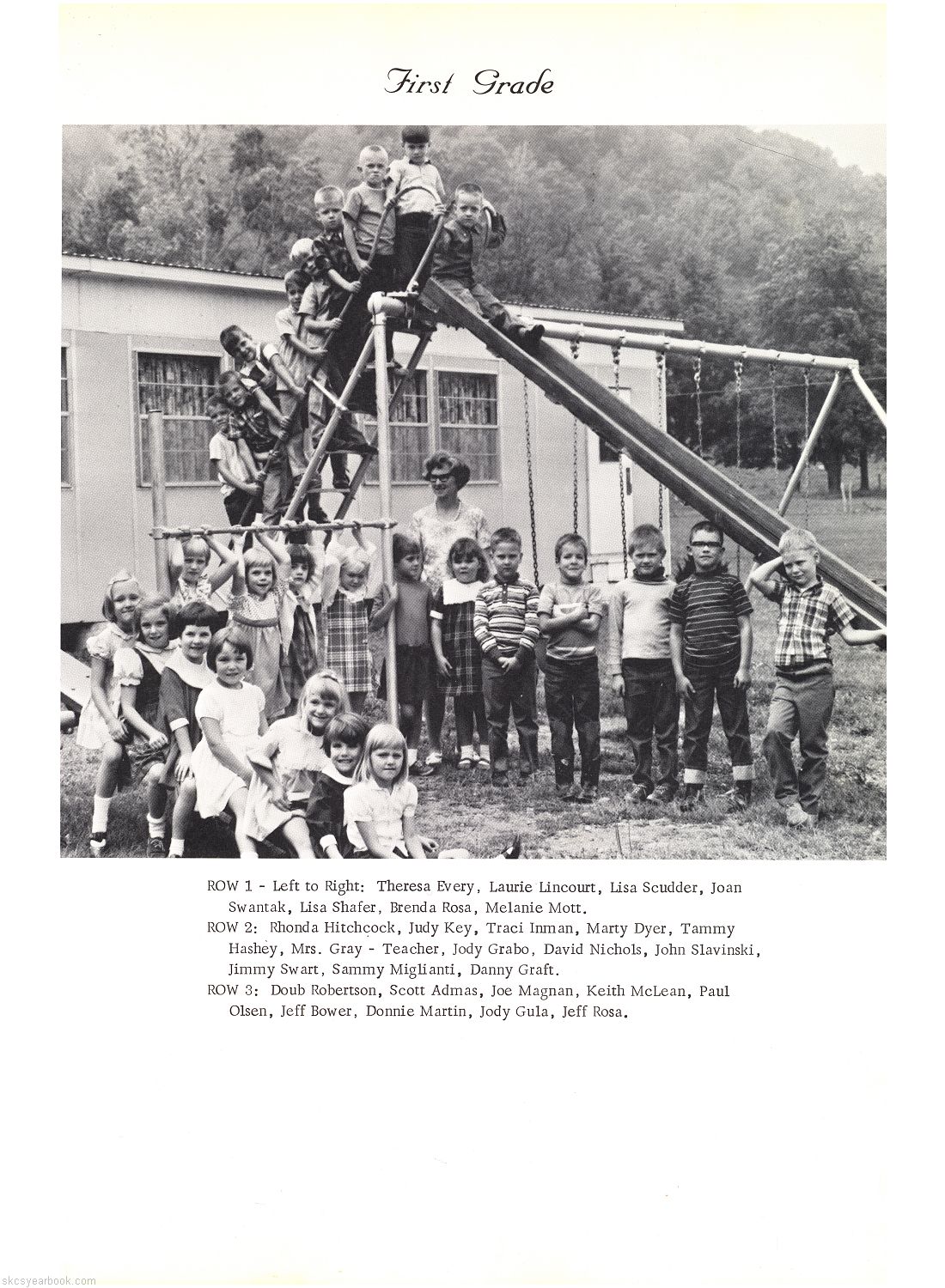 First Grade

ROW 1 - Left to Right: Theresa Every, Laurie Lincourt, Lisa Scudder, Joan Swantak, Lisa Shafer, Brenda Rosa, Melanie Mott.
ROW 2: Rhonda Hitchcock, Judy Key, Traci Inman, Marty Dyer, Tammy Hashey, Mrs. Gray - Teacher, Jody Grabo, David Nichols, John Slavinski, Jimmy Swart, Sammy Miglianti, Danny Graft.
ROW 3: Doub Robertson, Scott Admas, Joe Magnan, Keith McLean, Paul Olsen, Jeff Bower, Donnie Martin, Jody Gula, Jeff Rosa.

skcsyearbook.com